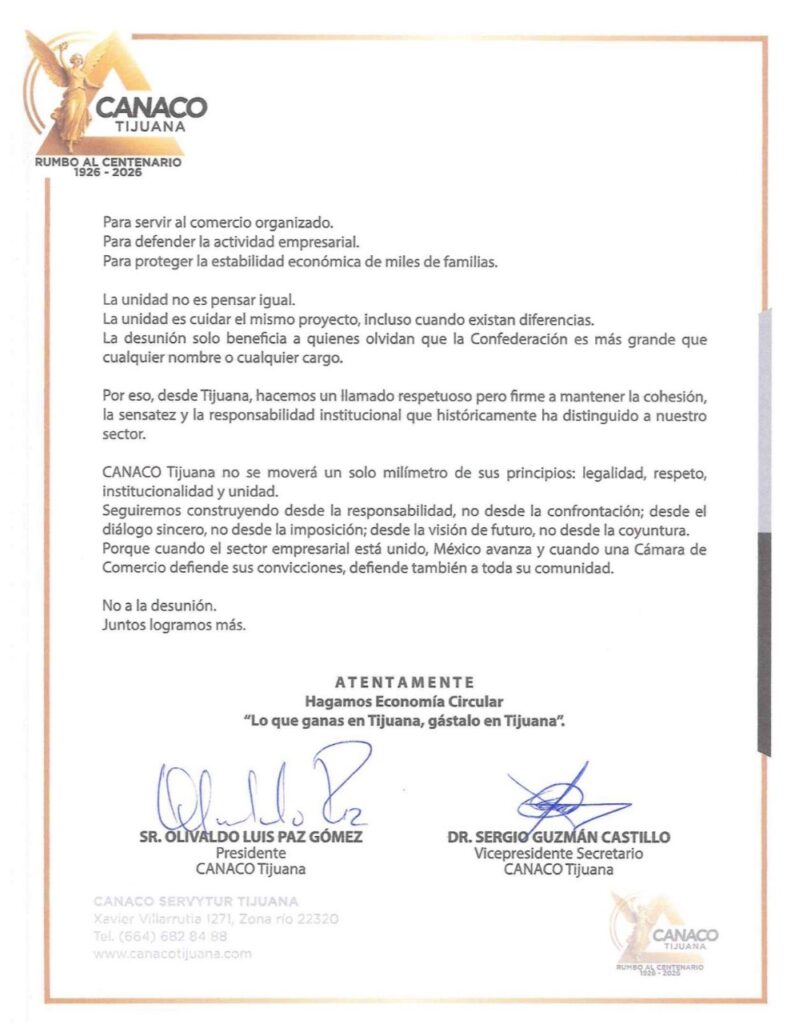 CANACO
TIJUANA
RUMBO AL CENTENARIO
1926 - 2026

Para servir al comercio organizado.
Para defender la actividad empresarial.
Para proteger la estabilidad económica de miles de familias.

La unidad no es pensar igual.
La unidad es cuidar el mismo proyecto, incluso cuando existan diferencias.
La desunión solo beneficia a quienes olvidan que la Confederación es más grande que cualquier nombre o cualquier cargo.

Por eso, desde Tijuana, hacemos un llamado respetuoso pero firme a mantener la cohesión, la sensatez y la responsabilidad institucional que históricamente ha distinguido a nuestro sector.

CANACO Tijuana no se moverá un solo milímetro de sus principios: legalidad, respeto, institucionalidad y unidad.
Seguiremos construyendo desde la responsabilidad, no desde la confrontación; desde el diálogo sincero, no desde la imposición; desde la visión de futuro, no desde la coyuntura.
Porque cuando el sector empresarial está unido, México avanza y cuando una Cámara de Comercio defiende sus convicciones, defiende también a toda su comunidad.

No a la desunión.
Juntos logramos más.

ATENTAMENTE
Hagamos Economía Circular
"Lo que ganas en Tijuana, gástalo en Tijuana".

SR. OLIVALDO LUIS PAZ GÓMEZ
Presidente
CANACO Tijuana

DR. SERGIO GUZMÁN CASTILLO
Vicepresidente Secretario
CANACO Tijuana

CANACO SERVYTUR TIJUANA
Xavier Villarrutia 1271, Zona río 22320
Tel. (664) 682 84 88
www.canacotijuana.com

CANACO
TIJUANA
RUMBO AL CENTENARIO
1926 - 2026